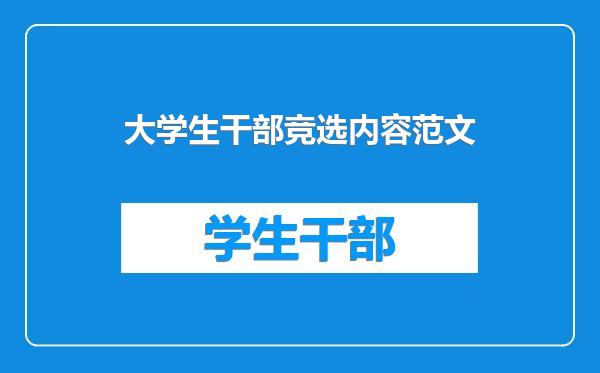 大学生干部竞选内容范文

学生干部